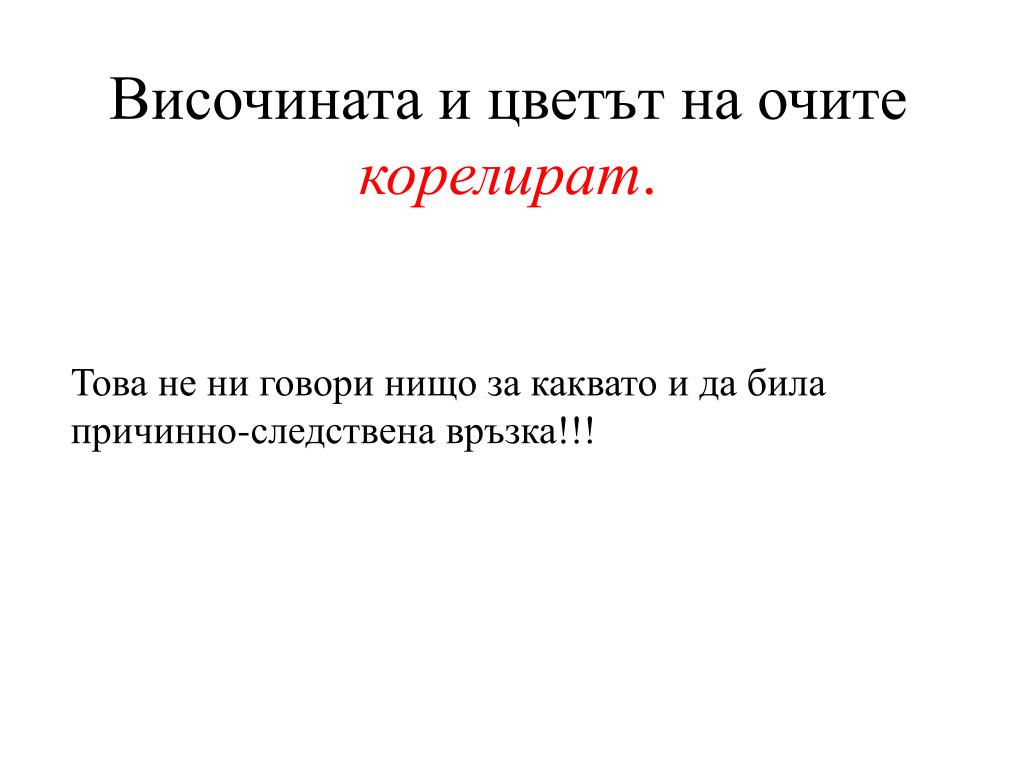 Височината и цветът на очите корелират.

Това не ни говори нищо за каквато и да била причинно-следствена връзка!!!